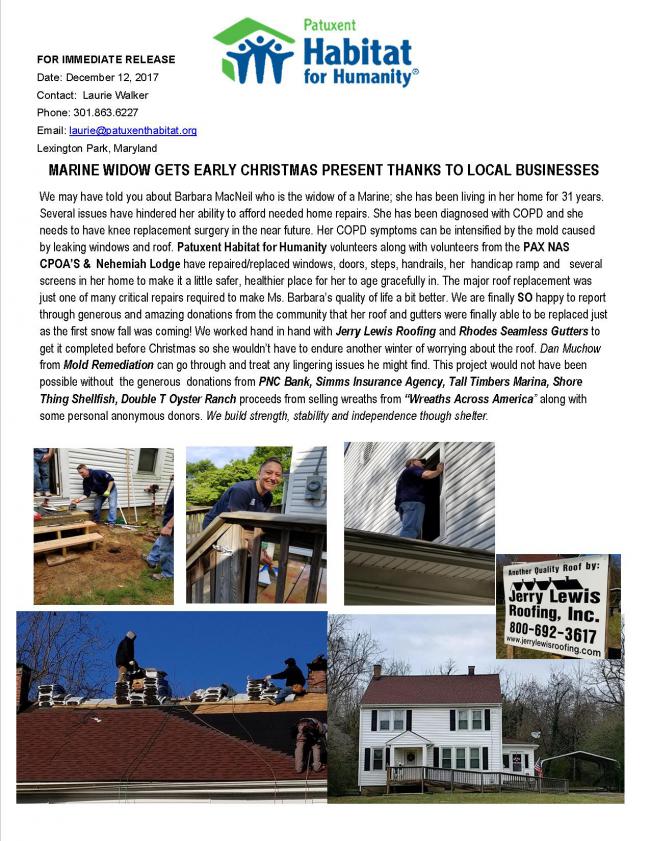 Patuxent
Habitat for Humanity®

FOR IMMEDIATE RELEASE
Date: December 12, 2017
Contact: Laurie Walker
Phone: 301.863.6227
Email: laurie@patuxenthabitat.org
Lexington Park, Maryland

MARINE WIDOW GETS EARLY CHRISTMAS PRESENT THANKS TO LOCAL BUSINESSES

We may have told you about Barbara MacNeil who is the widow of a Marine; she has been living in her home for 31 years. Several issues have hindered her ability to afford needed home repairs. She has been diagnosed with COPD and she needs to have knee replacement surgery in the near future. Her COPD symptoms can be intensified by the mold caused by leaking windows and roof. Patuxent Habitat for Humanity volunteers along with volunteers from the PAX NAS CPOA'S & Nehemiah Lodge have repaired/replaced windows, doors, steps, handrails, her handicap ramp and several screens in her home to make it a little safer, healthier place for her to age gracefully in. The major roof replacement was just one of many critical repairs required to make Ms. Barbara's quality of life a bit better. We are finally SO happy to report through generous and amazing donations from the community that her roof and gutters were finally able to be replaced just as the first snow fall was coming! We worked hand in hand with Jerry Lewis Roofing and Rhodes Seamless Gutters to get it completed before Christmas so she wouldn't have to endure another winter of worrying about the roof. Dan Muchow from Mold Remediation can go through and treat any lingering issues he might find. This project would not have been possible without the generous donations from PNC Bank, Simms Insurance Agency, Tall Timbers Marina, Shore Thing Shellfish, Double T Oyster Ranch proceeds from selling wreaths from "Wreaths Across America" along with some personal anonymous donors. We build strength, stability and independence though shelter.

Another Quality Roof by:
Jerry Lewis
Roofing, Inc.
800-692-3617
www.jerrylewisroofing.com